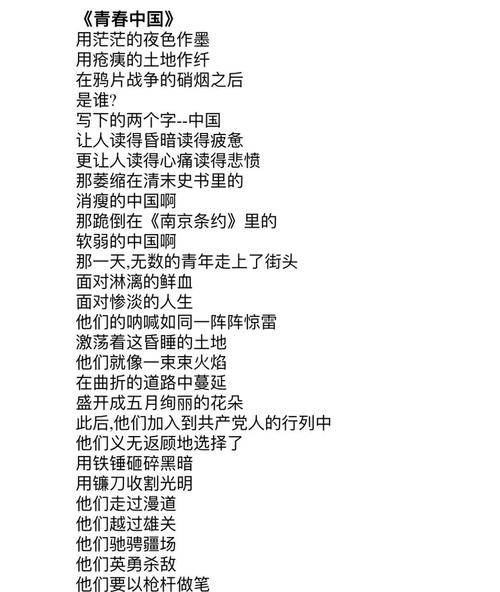 《青春中国》
用茫茫的夜色作墨
用疮痍的土地作纤
在鸦片战争的硝烟之后
是谁?
写下的两个字--中国
让人读得昏暗读得疲惫
更让人读得心痛读得悲愤
那萎缩在清末史书里的
消瘦的中国啊
那跪倒在《南京条约》里的
软弱的中国啊
那一天,无数的青年走上了街头
面对淋漓的鲜血
面对惨淡的人生
他们的呐喊如同一阵阵惊雷
激荡着这昏睡的土地
他们就像一束束火焰
在曲折的道路中蔓延
盛开成五月绚丽的花朵
此后,他们加入到共产党人的行列中
他们义无返顾地选择了
用铁锤砸碎黑暗
用镰刀收割光明
他们走过漫道
他们越过雄关
他们驰骋疆场
他们英勇杀敌
他们要以枪杆做笔